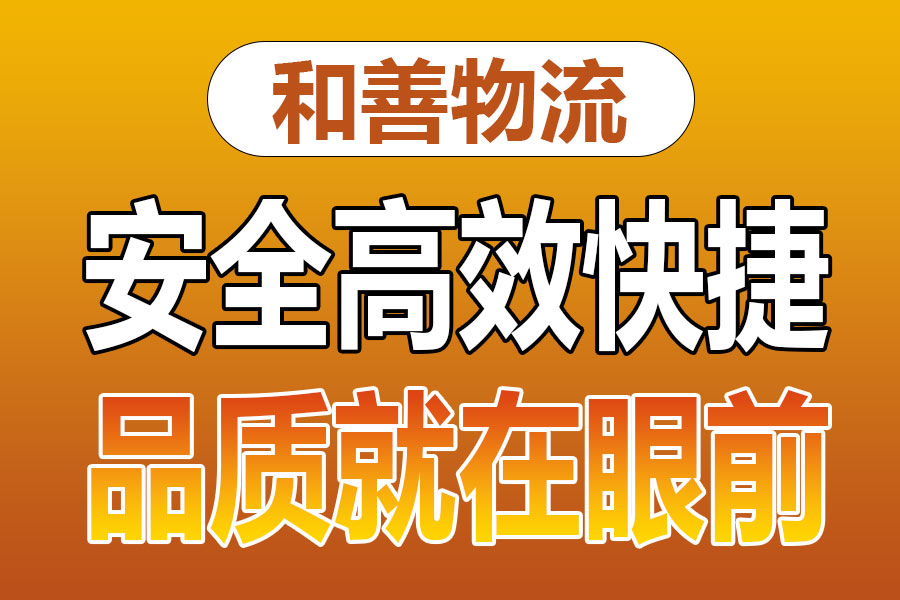 和善物流

安全高效快捷

品质就在眼前